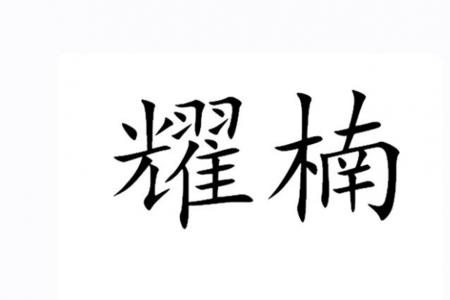 耀楠